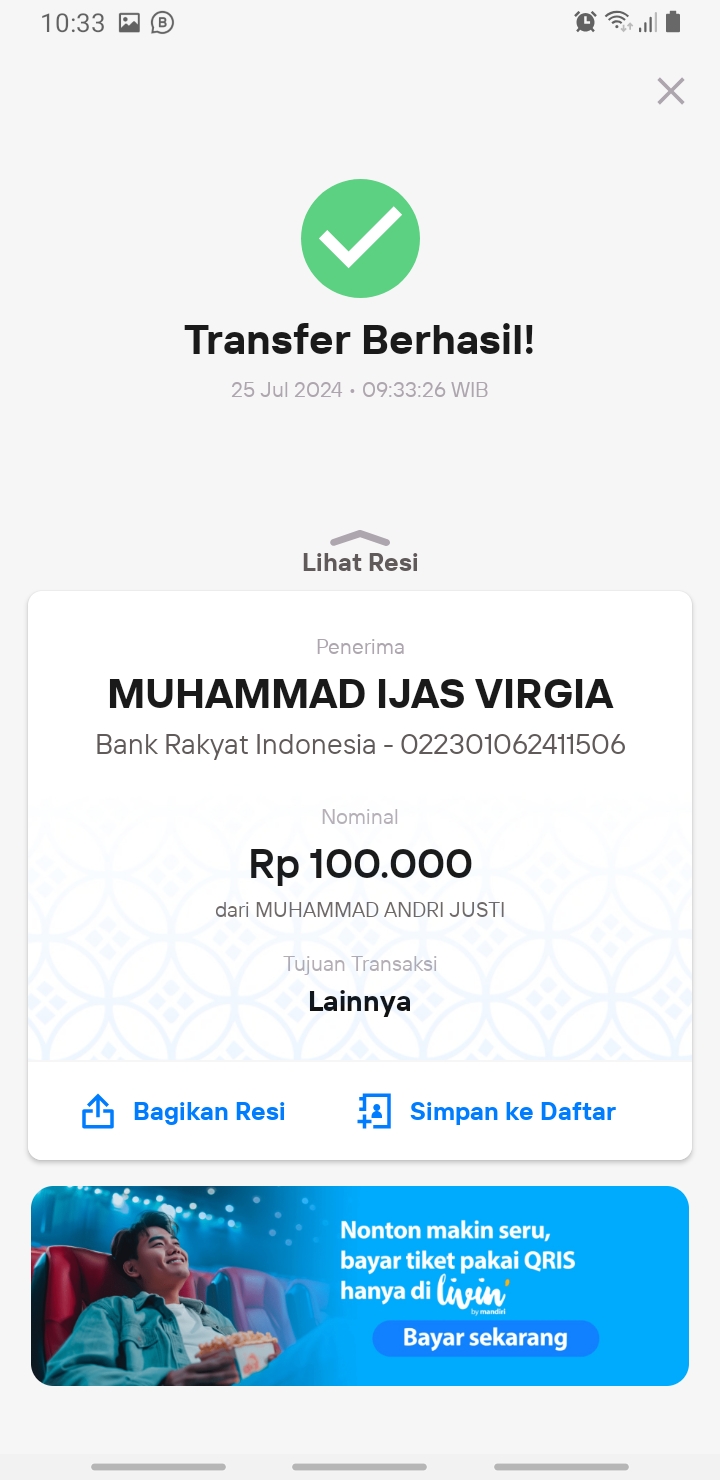 10:33

Transfer Berhasil!

25 Jul 2024 • 09:33:26 WIB

Lihat Resi

Penerima

MUHAMMAD IJAS VIRGIA

Bank Rakyat Indonesia - 022301062411506

Nominal

Rp 100.000

dari MUHAMMAD ANDRI JUSTI

Tujuan Transaksi

Lainnya

Bagikan Resi Simpan ke Daftar

Nonton makin seru, bayar tiket pakai QRIS hanya di livin' by mandiri

Bayar sekarang